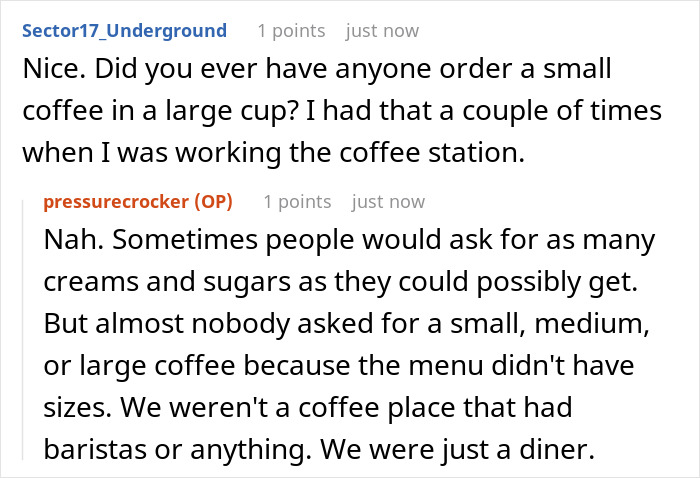 Sector17_Underground 1 points just now

Nice. Did you ever have anyone order a small coffee in a large cup? I had that a couple of times when I was working the coffee station.

pressurecrocker (OP) 1 points just now

Nah. Sometimes people would ask for as many creams and sugars as they could possibly get. But almost nobody asked for a small, medium, or large coffee because the menu didn't have sizes. We weren't a coffee place that had baristas or anything. We were just a diner.